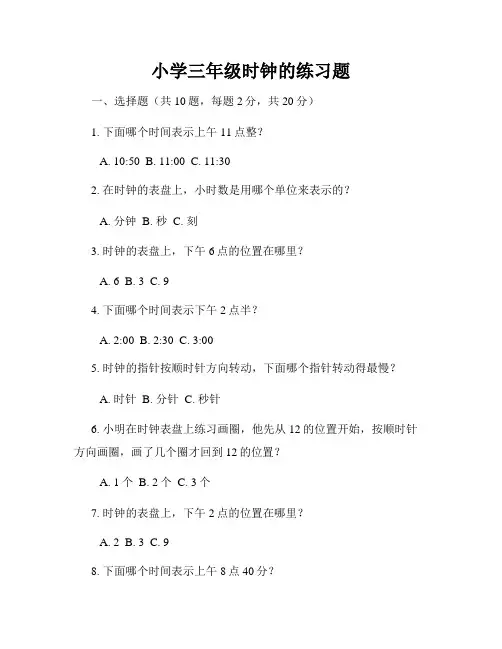 小学三年级时钟的练习题

一、选择题（共 10 题，每题 2 分，共 20 分）

1. 下面哪个时间表示上午 11 点整？

A. 10:50 B. 11:00 C. 11:30

2. 在时钟的表盘上，小时数是用哪个单位来表示的？

A. 分钟 B. 秒 C. 刻

3. 时钟的表盘上，下午 6 点的位置在哪里？

A. 6 B. 3 C. 9

4. 下面哪个时间表示下午 2 点半？

A. 2:00 B. 2:30 C. 3:00

5. 时钟的指针按顺时针方向转动，下面哪个指针转动得最慢？

A. 时针 B. 分针 C. 秒针

6. 小明在时钟表盘上练习画圈，他先从 12 的位置开始，按顺时针方向画圈，画了几个圈才回到 12 的位置？

A. 1 个 B. 2 个 C. 3 个

7. 时钟的表盘上，下午 2 点的位置在哪里？

A. 2 B. 3 C. 9

8. 下面哪个时间表示上午 8 点 40 分？